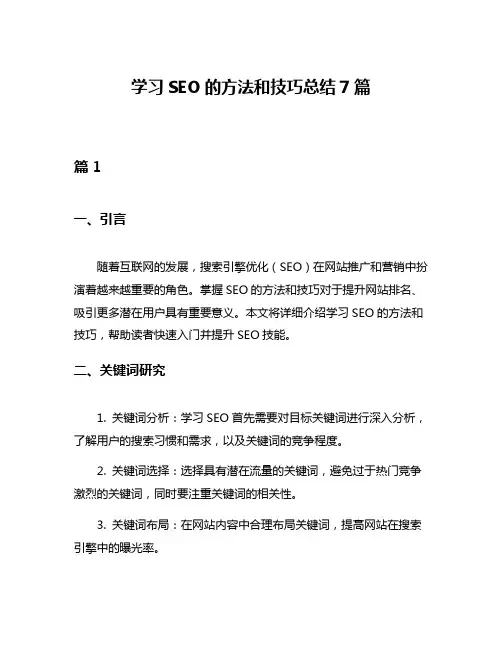 学习 SEO 的方法和技巧总结 7 篇

篇 1

一、引言

随着互联网的发展，搜索引擎优化（SEO）在网站推广和营销中扮演着越来越重要的角色。掌握 SEO 的方法和技巧对于提升网站排名、吸引更多潜在用户具有重要意义。本文将详细介绍学习 SEO 的方法和技巧，帮助读者快速入门并提升 SEO 技能。

二、关键词研究

1. 关键词分析：学习 SEO 首先需要对目标关键词进行深入分析，了解用户的搜索习惯和需求，以及关键词的竞争程度。

2. 关键词选择：选择具有潜在流量的关键词，避免过于热门竞争激烈的关键词，同时要注重关键词的相关性。

3. 关键词布局：在网站内容中合理布局关键词，提高网站在搜索引擎中的曝光率。